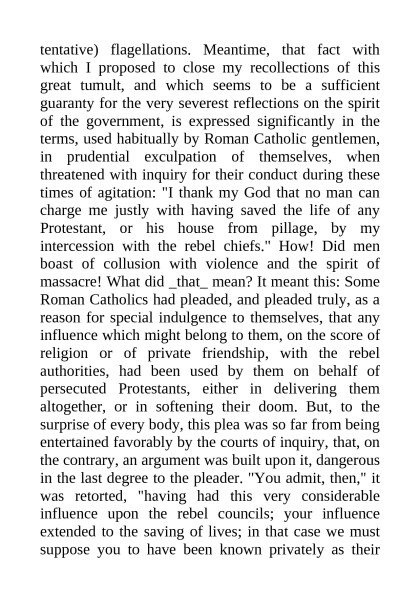 tentative) flagellations. Meantime, that fact with which I proposed to close my recollections of this great tumult, and which seems to be a sufficient guaranty for the very severest reflections on the spirit of the government, is expressed significantly in the terms, used habitually by Roman Catholic gentlemen, in prudential exculpation of themselves, when threatened with inquiry for their conduct during these times of agitation: "I thank my God that no man can charge me justly with having saved the life of any Protestant, or his house from pillage, by my intercession with the rebel chiefs." How! Did men boast of collusion with violence and the spirit of massacre! What did _that_ mean? It meant this: Some Roman Catholics had pleaded, and pleaded truly, as a reason for special indulgence to themselves, that any influence which might belong to them, on the score of religion or of private friendship, with the rebel authorities, had been used by them on behalf of persecuted Protestants, either in delivering them altogether, or in softening their doom. But, to the surprise of every body, this plea was so far from being entertained favorably by the courts of inquiry, that, on the contrary, an argument was built upon it, dangerous in the last degree to the pleader. "You admit, then," it was retorted, "having had this very considerable influence upon the rebel councils; your influence extended to the saving of lives; in that case we must suppose you to have been known privately as their